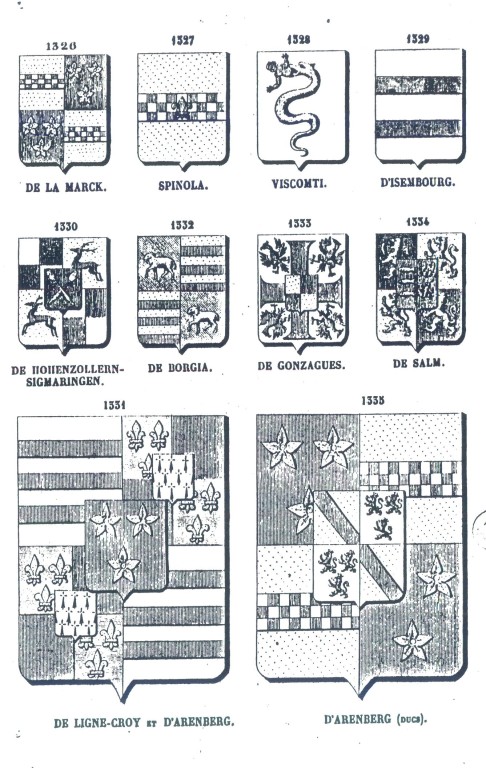 1326
DE LA MARCK.

1327
SPINOLA.

1328
VISCOMTI.

1329
D'ISEMBOURG.

1330
DE HOHENZOLLERN-SIGMARINGEN.

1332
DE BORGIA.

1333
DE GONZAGUES.

1334
DE SALM.

1331
DE LIGNE-CROY ET D'ARENBERG.

1335
D'ARENBERG (DUCS).